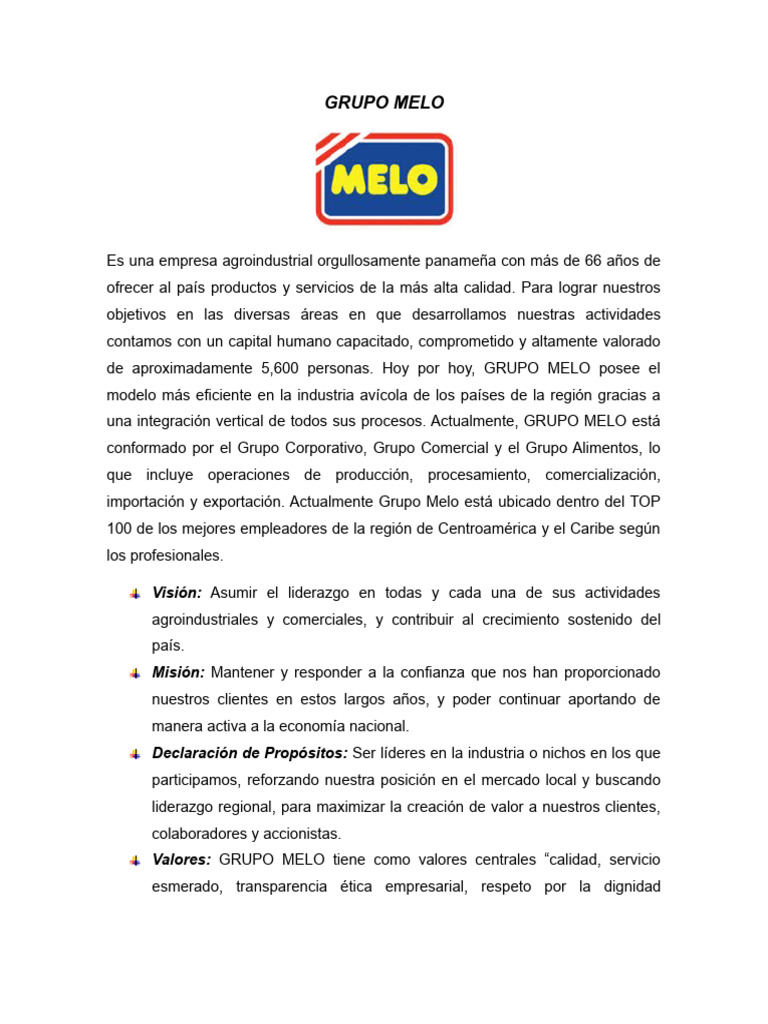 GRUPO MELO

MELO

Es una empresa agroindustrial orgullosamente panameña con más de 66 años de ofrecer al país productos y servicios de la más alta calidad. Para lograr nuestros objetivos en las diversas áreas en que desarrollamos nuestras actividades contamos con un capital humano capacitado, comprometido y altamente valorado de aproximadamente 5,600 personas. Hoy por hoy, GRUPO MELO posee el modelo más eficiente en la industria avícola de los países de la región gracias a una integración vertical de todos sus procesos. Actualmente, GRUPO MELO está conformado por el Grupo Corporativo, Grupo Comercial y el Grupo Alimentos, lo que incluye operaciones de producción, procesamiento, comercialización, importación y exportación. Actualmente Grupo Melo está ubicado dentro del TOP 100 de los mejores empleadores de la región de Centroamérica y el Caribe según los profesionales.

Visión: Asumir el liderazgo en todas y cada una de sus actividades agroindustriales y comerciales, y contribuir al crecimiento sostenido del país.

Misión: Mantener y responder a la confianza que nos han proporcionado nuestros clientes en estos largos años, y poder continuar aportando de manera activa a la economía nacional.

Declaración de Propósitos: Ser líderes en la industria o nichos en los que participamos, reforzando nuestra posición en el mercado local y buscando liderazgo regional, para maximizar la creación de valor a nuestros clientes, colaboradores y accionistas.

Valores: GRUPO MELO tiene como valores centrales “calidad, servicio esmerado, transparencia ética empresarial, respeto por la dignidad